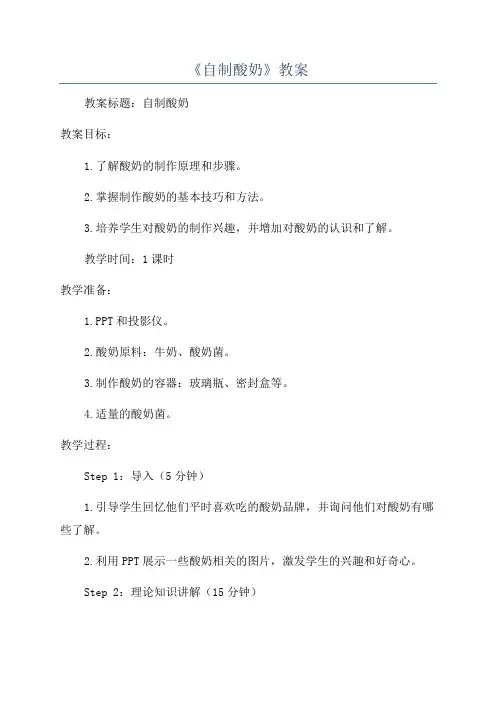 《自制酸奶》教案

教案标题：自制酸奶

教案目标：

1.了解酸奶的制作原理和步骤。

2.掌握制作酸奶的基本技巧和方法。

3.培养学生对酸奶的制作兴趣，并增加对酸奶的认识和了解。

教学时间：1课时

教学准备：

1.PPT和投影仪。

2.酸奶原料：牛奶、酸奶菌。

3.制作酸奶的容器：玻璃瓶、密封盒等。

4.适量的酸奶菌。

教学过程：

Step 1：导入（5分钟）

1.引导学生回忆他们平时喜欢吃的酸奶品牌，并询问他们对酸奶有哪些了解。

2.利用PPT展示一些酸奶相关的图片，激发学生的兴趣和好奇心。

Step 2：理论知识讲解（15分钟）